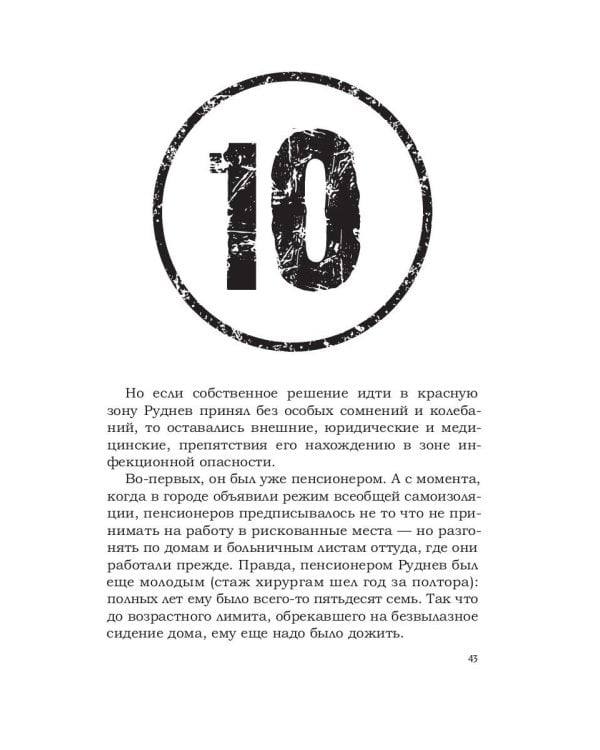 10

Но если собственное решение идти в красную зону Руднев принял без особых сомнений и колебаний, то оставались внешние, юридические и медицинские, препятствия его нахождению в зоне инфекционной опасности.

Во-первых, он был уже пенсионером. А с момента, когда в городе объявили режим всеобщей самоизоляции, пенсионеров предписывалось не то что не принимать на работу в рискованные места — но разгонять по домам и больничным листам оттуда, где они работали прежде. Правда, пенсионером Руднев был еще молодым (стаж хирургам шел год за полтора): полных лет ему было всего-то пятьдесят семь. Так что до возрастного лимита, обрекавшего на безвылазное сидение дома, ему еще надо было дожить.

43